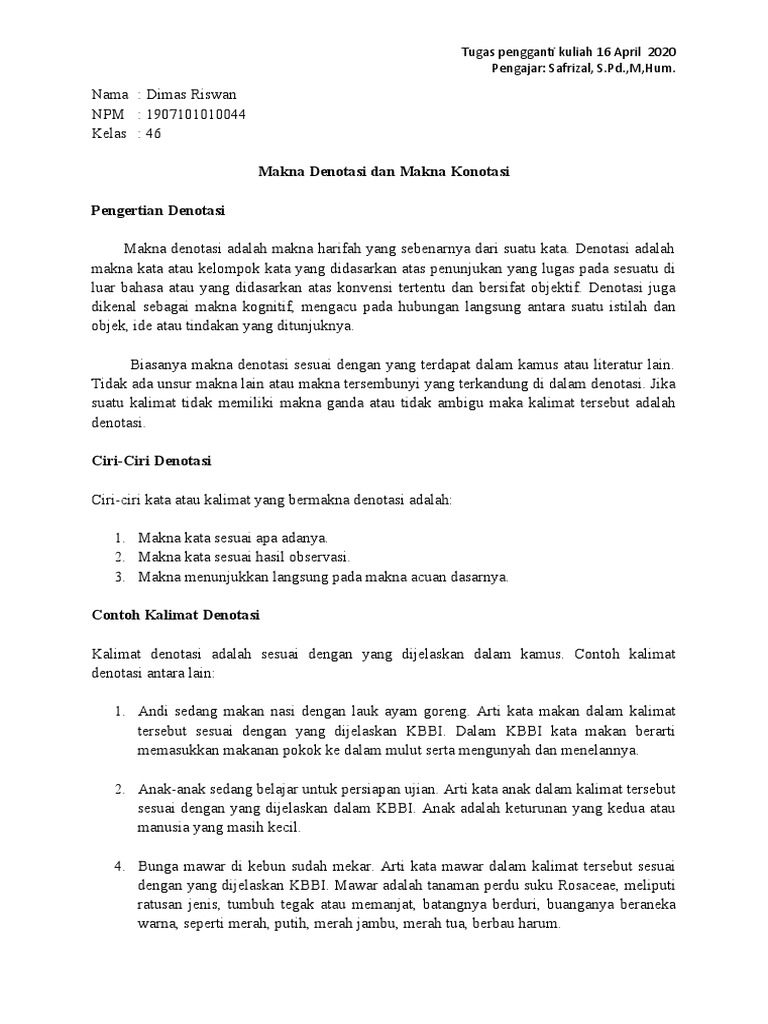 Tugas pengganti kuliah 16 April 2020
Pengajar: Safrizal, S.Pd.,M,Hum.

Nama : Dimas Riswan
NPM : 1907101010044
Kelas : 46

Makna Denotasi dan Makna Konotasi

Pengertian Denotasi

Makna denotasi adalah makna harifah yang sebenarnya dari suatu kata. Denotasi adalah makna kata atau kelompok kata yang didasarkan atas penunjukan yang lugas pada sesuatu di luar bahasa atau yang didasarkan atas konvensi tertentu dan bersifat objektif. Denotasi juga dikenal sebagai makna kognitif, mengacu pada hubungan langsung antara suatu istilah dan objek, ide atau tindakan yang ditunjuknya.

Biasanya makna denotasi sesuai dengan yang terdapat dalam kamus atau literatur lain. Tidak ada unsur makna lain atau makna tersembunyi yang terkandung di dalam denotasi. Jika suatu kalimat tidak memiliki makna ganda atau tidak ambigu maka kalimat tersebut adalah denotasi.

Ciri-Ciri Denotasi

Ciri-ciri kata atau kalimat yang bermakna denotasi adalah:

1. Makna kata sesuai apa adanya.
2. Makna kata sesuai hasil observasi.
3. Makna menunjukkan langsung pada makna acuan dasarnya.

Contoh Kalimat Denotasi

Kalimat denotasi adalah sesuai dengan yang dijelaskan dalam kamus. Contoh kalimat denotasi antara lain:

1. Andi sedang makan nasi dengan lauk ayam goreng. Arti kata makan dalam kalimat tersebut sesuai dengan yang dijelaskan KBBI. Dalam KBBI kata makan berarti memasukkan makanan pokok ke dalam mulut serta mengunyah dan menelannya.

2. Anak-anak sedang belajar untuk persiapan ujian. Arti kata anak dalam kalimat tersebut sesuai dengan yang dijelaskan dalam KBBI. Anak adalah keturunan yang kedua atau manusia yang masih kecil.

4. Bunga mawar di kebun sudah mekar. Arti kata mawar dalam kalimat tersebut sesuai dengan yang dijelaskan KBBI. Mawar adalah tanaman perdu suku Rosaceae, meliputi ratusan jenis, tumbuh tegak atau memanjat, batangnya berduri, buanganya beraneka warna, seperti merah, putih, merah jambu, merah tua, berbau harum.